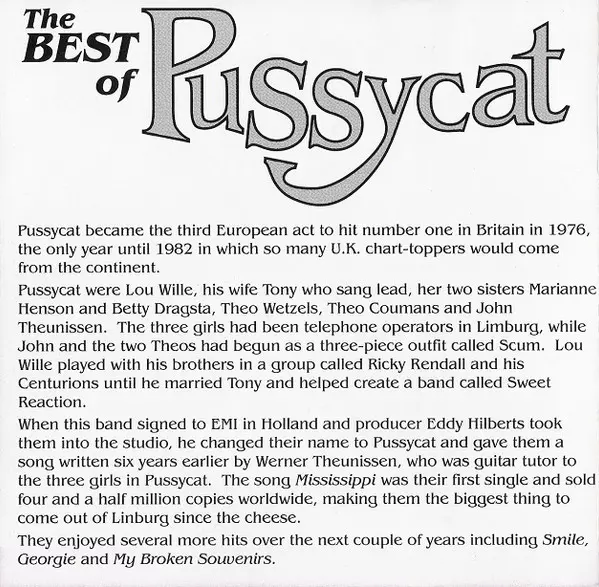 The BEST of Pussycat

Pussycat became the third European act to hit number one in Britain in 1976, the only year until 1982 in which so many U.K. chart-toppers would come from the continent.

Pussycat were Lou Wille, his wife Tony who sang lead, her two sisters Marianne Henson and Betty Dragsta, Theo Wetzels, Theo Coumans and John Theunissen. The three girls had been telephone operators in Limburg, while John and the two Theos had begun as a three-piece outfit called Scum. Lou Wille played with his brothers in a group called Ricky Rendall and his Centurions until he married Tony and helped create a band called Sweet Reaction.

When this band signed to EMI in Holland and producer Eddy Hilberts took them into the studio, he changed their name to Pussycat and gave them a song written six years earlier by Werner Theunissen, who was guitar tutor to the three girls in Pussycat. The song Mississippi was their first single and sold four and a half million copies worldwide, making them the biggest thing to come out of Linburg since the cheese.

They enjoyed several more hits over the next couple of years including Smile, Georgie and My Broken Souvenirs.